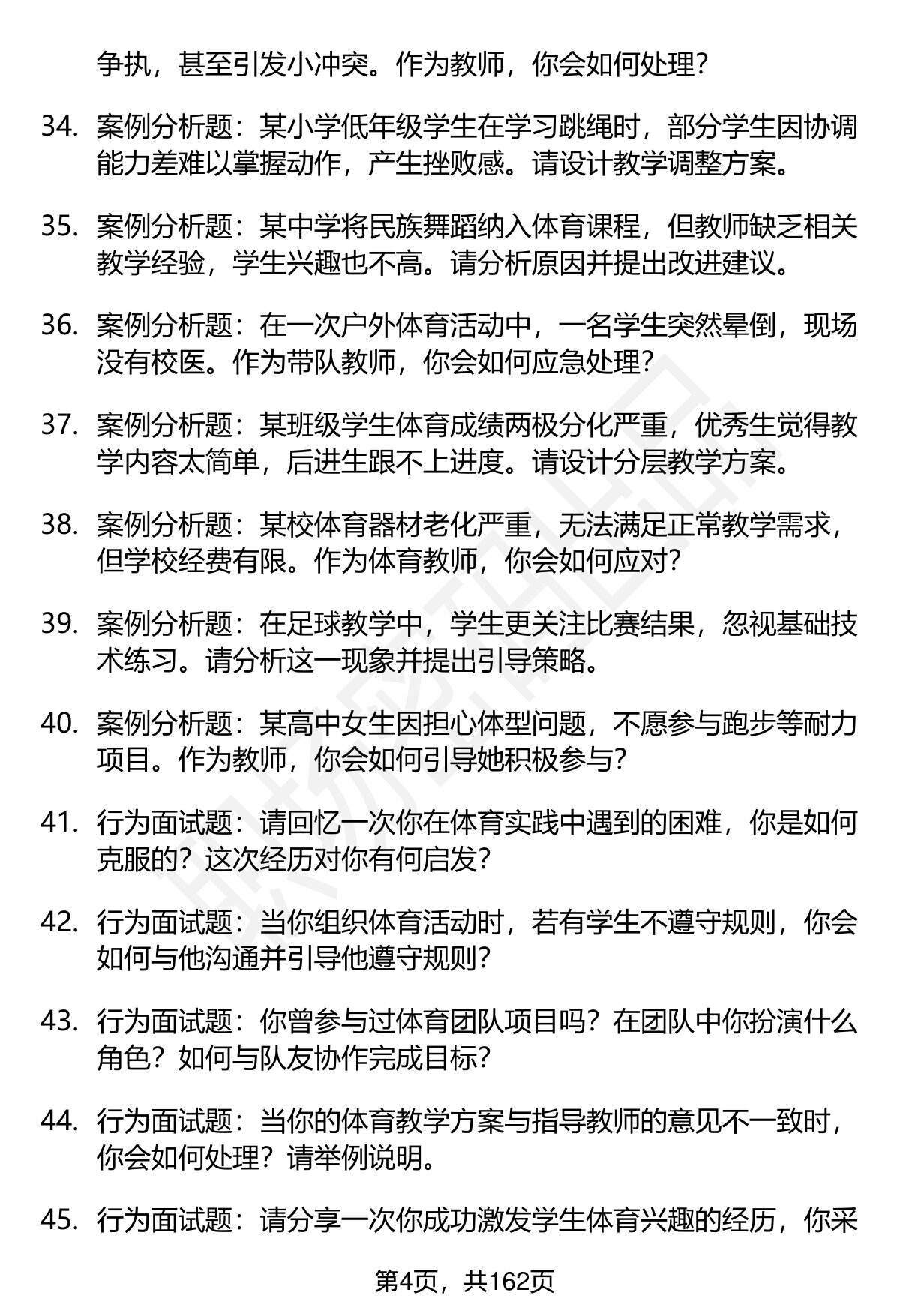 争执，甚至引发小冲突。作为教师，你会如何处理？

34. 案例分析题：某小学低年级学生在学习跳绳时，部分学生因协调能力差难以掌握动作，产生挫败感。请设计教学调整方案。

35. 案例分析题：某中学将民族舞蹈纳入体育课程，但教师缺乏相关教学经验，学生兴趣也不高。请分析原因并提出改进建议。

36. 案例分析题：在一次户外体育活动中，一名学生突然晕倒，现场没有校医。作为带队教师，你会如何应急处理？

37. 案例分析题：某班级学生体育成绩两极分化严重，优秀生觉得教学内容太简单，后进生跟不上进度。请设计分层教学方案。

38. 案例分析题：某校体育器材老化严重，无法满足正常教学需求，但学校经费有限。作为体育教师，你会如何应对？

39. 案例分析题：在足球教学中，学生更关注比赛结果，忽视基础技术练习。请分析这一现象并提出引导策略。

40. 案例分析题：某高中女生因担心体型问题，不愿参与跑步等耐力项目。作为教师，你会如何引导她积极参与？

41. 行为面试题：请回忆一次你在体育实践中遇到的困难，你是如何克服的？这次经历对你有何启发？

42. 行为面试题：当你组织体育活动时，若有学生不遵守规则，你会如何与他沟通并引导他遵守规则？

43. 行为面试题：你曾参与过体育团队项目吗？在团队中你扮演什么角色？如何与队友协作完成目标？

44. 行为面试题：当你的体育教学方案与指导教师的意见不一致时，你会如何处理？请举例说明。

45. 行为面试题：请分享一次你成功激发学生体育兴趣的经历，你采

第4页，共162页